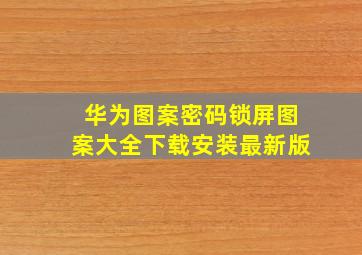 华为图案密码锁屏图案大全下载安装最新版